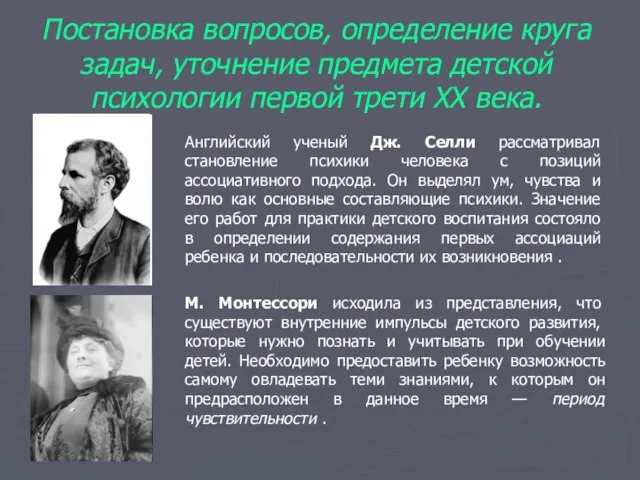 Постановка вопросов, определение круга задач, уточнение предмета детской психологии первой трети XX века.

Английский ученый Дж. Селли рассматривал становление психики человека с позиций ассоциативного подхода. Он выделял ум, чувства и волю как основные составляющие психики. Значение его работ для практики детского воспитания состояло в определении содержания первых ассоциаций ребенка и последовательности их возникновения .

М. Монтессори исходила из представления, что существуют внутренние импульсы детского развития, которые нужно познать и учитывать при обучении детей. Необходимо предоставить ребенку возможность самому овладевать теми знаниями, к которым он предрасположен в данное время — период чувствительности .